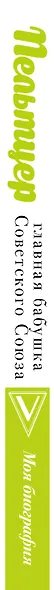 Пельтцер
главная бабушка
Советского Союза
Моя биография